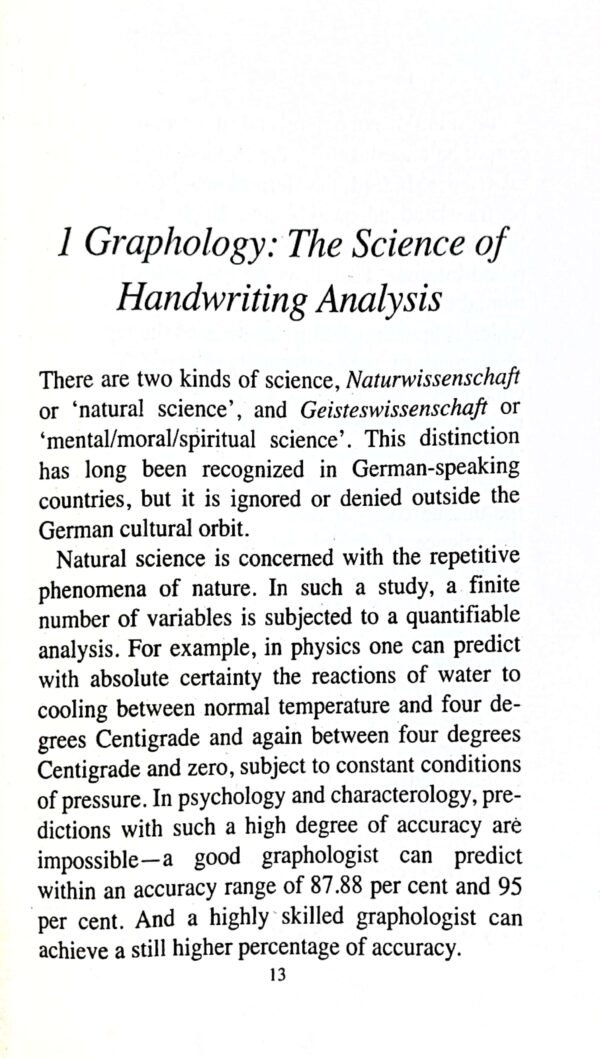 1 Graphology: The Science of Handwriting Analysis

There are two kinds of science, Naturwissenschaft or 'natural science', and Geisteswissenschaft or 'mental/moral/spiritual science'. This distinction has long been recognized in German-speaking countries, but it is ignored or denied outside the German cultural orbit.

Natural science is concerned with the repetitive phenomena of nature. In such a study, a finite number of variables is subjected to a quantifiable analysis. For example, in physics one can predict with absolute certainty the reactions of water to cooling between normal temperature and four degrees Centigrade and again between four degrees Centigrade and zero, subject to constant conditions of pressure. In psychology and characterology, predictions with such a high degree of accuracy are impossible—a good graphologist can predict within an accuracy range of 87.88 per cent and 95 per cent. And a highly skilled graphologist can achieve a still higher percentage of accuracy.

13